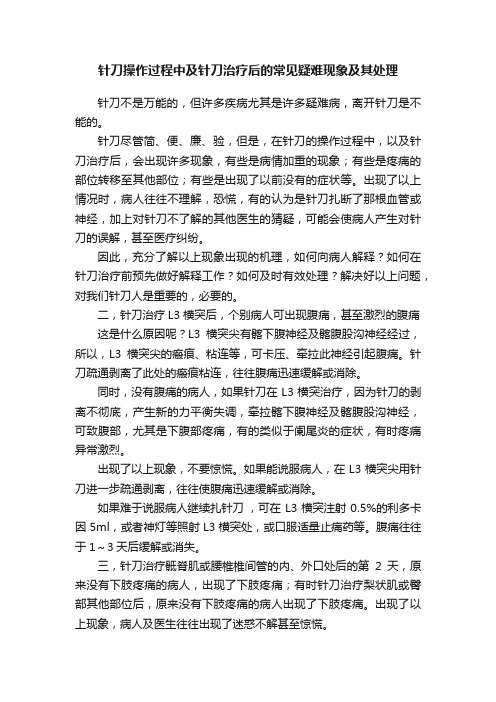 针刀操作过程中及针刀治疗后的常见疑难现象及其处理

针刀不是万能的，但许多疾病尤其是许多疑难病，离开针刀是不能的。

针刀尽管简、便、廉、验，但是，在针刀的操作过程中，以及针刀治疗后，会出现许多现象，有些是病情加重的现象；有些是疼痛的部位转移至其他部位；有些是出现了以前没有的症状等。出现了以上情况时，病人往往不理解，恐慌，有的认为是针刀扎断了那根血管或神经，加上对针刀不了解的其他医生的猜疑，可能会使病人产生对针刀的误解，甚至医疗纠纷。

因此，充分了解以上现象出现的机理，如何向病人解释？如何在针刀治疗前预先做好解释工作？如何及时有效处理？解决好以上问题，对我们针刀人是重要的，必要的。

二，针刀治疗 L3 横突后，个别病人可出现腹痛，甚至激烈的腹痛

这是什么原因呢？L3 横突尖有髂下腹神经及髂腹股沟神经经过，所以，L3 横突尖的瘢痕、粘连等，可卡压、牵拉此神经引起腹痛。针刀疏通剥离了此处的瘢痕粘连，往往腹痛迅速缓解或消除。

同时，没有腹痛的病人，如果针刀在 L3 横突治疗，因为针刀的剥离不彻底，产生新的力平衡失调，牵拉髂下腹神经及髂腹股沟神经，可致腹部，尤其是下腹部疼痛，有的类似于阑尾炎的症状，有时疼痛异常激烈。

出现了以上现象，不要惊慌。如果能说服病人，在 L3 横突尖用针刀进一步疏通剥离，往往使腹痛迅速缓解或消除。

如果难于说服病人继续扎针刀，可在 L3 横突注射 0.5%的利多卡因 5ml，或者神灯等照射 L3 横突处，或口服适量止痛药等。腹痛往往于 1～3 天后缓解或消失。

三，针刀治疗骶脊肌或腰椎椎间管的内、外口处后的第 2 天，原来没有下肢疼痛的病人，出现了下肢疼痛；有时针刀治疗梨状肌或臀部其他部位后，原来没有下肢疼痛的病人出现了下肢疼痛。出现了以上现象，病人及医生往往出现了迷惑不解甚至惊慌。